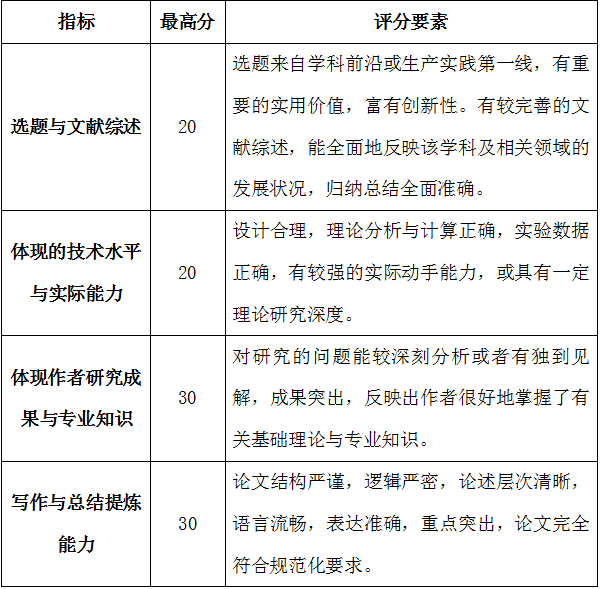 | 指标 | 最高分 | 评分要素 |
|---|---|---|
| 选题与文献综述 | 20 | 选题来自学科前沿或生产实践第一线，有重要的实用价值，富有创新性。有较完善的文献综述，能全面地反映该学科及相关领域的发展状况，归纳总结全面准确。 |
| 体现的技术水平与实际能力 | 20 | 设计合理，理论分析与计算正确，实验数据正确，有较强的实际动手能力，或具有一定理论研究深度。 |
| 体现作者研究成果与专业知识 | 30 | 对研究的问题能较深刻分析或者有独到见解，成果突出，反映出作者很好地掌握了有关基础理论与专业知识。 |
| 写作与总结提炼能力 | 30 | 论文结构严谨，逻辑严密，论述层次清晰，语言流畅，表达准确，重点突出，论文完全符合规范化要求。 |